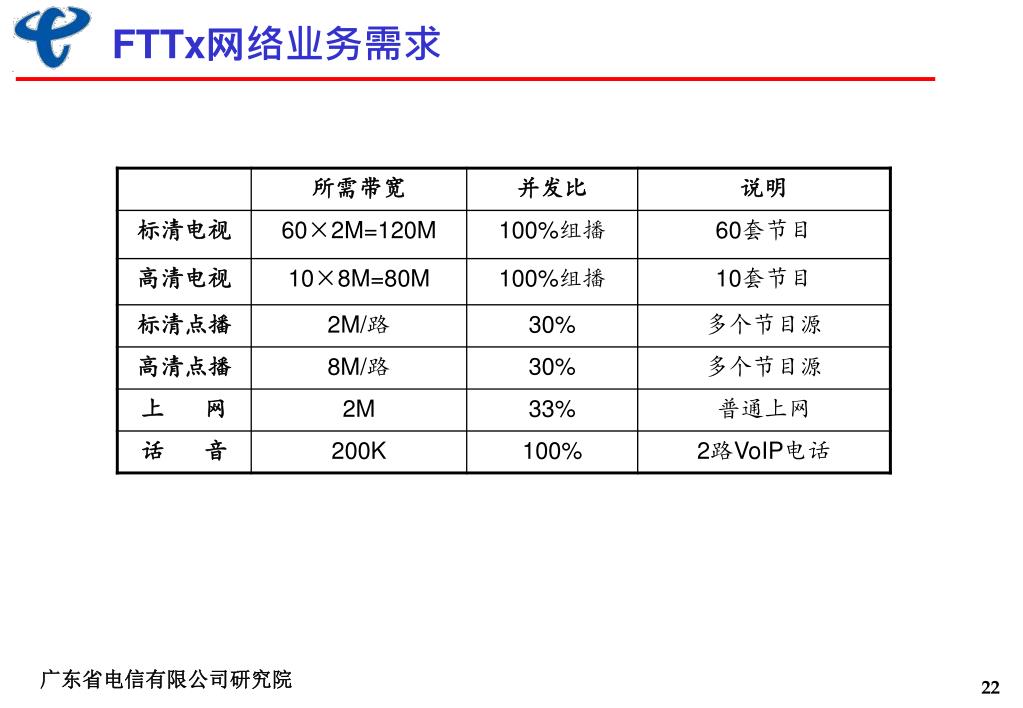 FTTx网络业务需求

| | 所需带宽 | 并发比 | 说明 |
|---|---|---|---|
| 标清电视 | 60×2M=120M | 100%组播 | 60套节目 |
| 高清电视 | 10×8M=80M | 100%组播 | 10套节目 |
| 标清点播 | 2M/路 | 30% | 多个节目源 |
| 高清点播 | 8M/路 | 30% | 多个节目源 |
| 上　网 | 2M | 33% | 普通上网 |
| 话　音 | 200K | 100% | 2路VoIP电话 |

广东省电信有限公司研究院

22